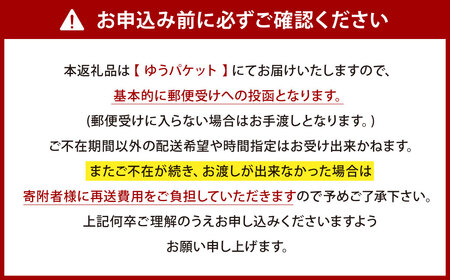 お申込み前に必ずご確認ください

本返礼品は【 ゆうパケット 】にてお届けいたしますので、
基本的に郵便受けへの投函となります。
(郵便受けに入らない場合はお手渡しとなります。)
ご不在期間以外の配送希望や時間指定はお受け出来かねます。
またご不在が続き、お渡しが出来なかった場合は
寄附者様に再送費用をご負担していただきますので予めご了承下さい。
上記何卒ご理解のうえお申し込みくださいますよう
お願い申し上げます。